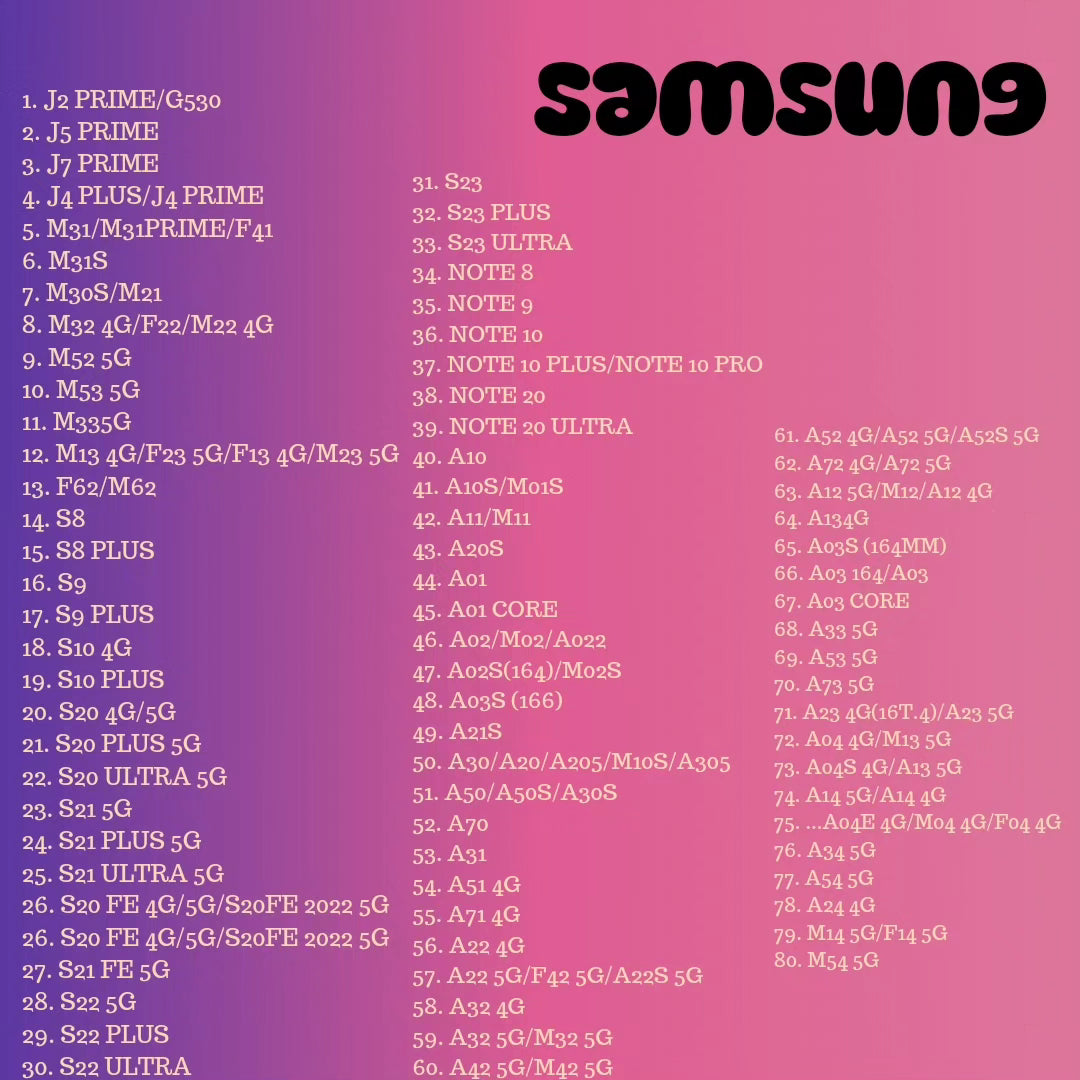 samsung

1. J2 PRIME/G530
2. J5 PRIME
3. J7 PRIME
4. J4 PLUS/J4 PRIME
5. M31/M31PRIME/F41
6. M31S
7. M30S/M21
8. M32 4G/F22/M22 4G
9. M52 5G
10. M53 5G
11. M335G
12. M13 4G/F23 5G/F13 4G/M23 5G
13. F62/M62
14. S8
15. S8 PLUS
16. S9
17. S9 PLUS
18. S10 4G
19. S10 PLUS
20. S20 4G/5G
21. S20 PLUS 5G
22. S20 ULTRA 5G
23. S21 5G
24. S21 PLUS 5G
25. S21 ULTRA 5G
26. S20 FE 4G/5G/S20FE 2022 5G
26. S20 FE 4G/5G/S20FE 2022 5G
27. S21 FE 5G
28. S22 5G
29. S22 PLUS
30. S22 ULTRA

31. S23
32. S23 PLUS
33. S23 ULTRA
34. NOTE 8
35. NOTE 9
36. NOTE 10
37. NOTE 10 PLUS/NOTE 10 PRO
38. NOTE 20
39. NOTE 20 ULTRA
40. A10
41. A10S/M01S
42. A11/M11
43. A20S
44. A01
45. A01 CORE
46. A02/M02/A022
47. A02S(164)/M02S
48. A03S (166)
49. A21S
50. A30/A20/A205/M10S/A305
51. A50/A50S/A30S
52. A70
53. A31
54. A51 4G
55. A71 4G
56. A22 4G
57. A22 5G/F42 5G/A22S 5G
58. A32 4G
59. A32 5G/M32 5G
60. A42 5G/M42 5G

61. A52 4G/A52 5G/A52S 5G
62. A72 4G/A72 5G
63. A12 5G/M12/A12 4G
64. A134G
65. A03S (164MM)
66. A03 164/A03
67. A03 CORE
68. A33 5G
69. A53 5G
70. A73 5G
71. A23 4G(16T.4)/A23 5G
72. A04 4G/M13 5G
73. A04S 4G/A13 5G
74. A14 5G/A14 4G
75. ...A04E 4G/M04 4G/F04 4G
76. A34 5G
77. A54 5G
78. A24 4G
79. M14 5G/F14 5G
80. M54 5G